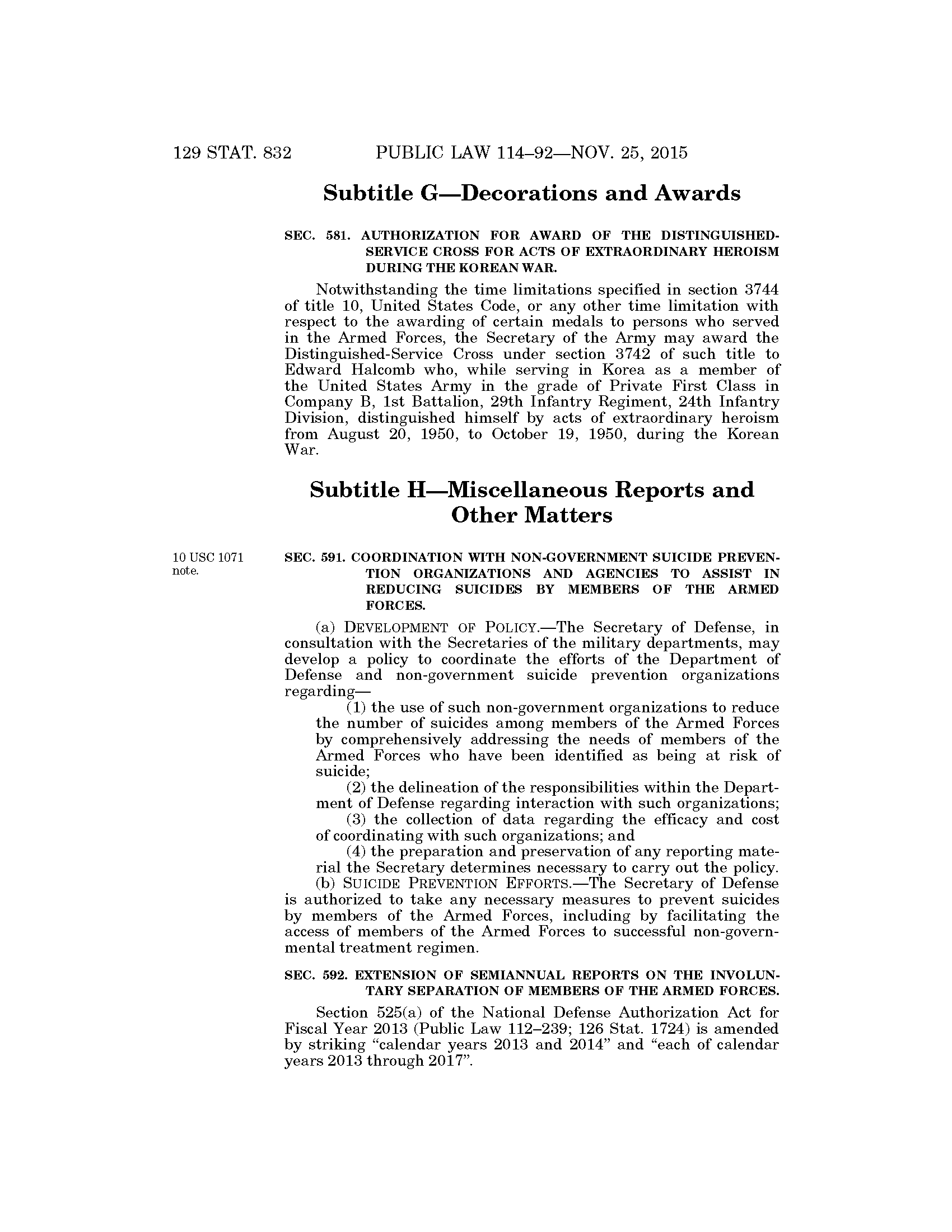 129 STAT. 832 PUBLIC LAW 114–92—NOV. 25, 2015

Subtitle G—Decorations and Awards

SEC. 581. AUTHORIZATION FOR AWARD OF THE DISTINGUISHED-SERVICE CROSS FOR ACTS OF EXTRAORDINARY HEROISM DURING THE KOREAN WAR.

Notwithstanding the time limitations specified in section 3744 of title 10, United States Code, or any other time limitation with respect to the awarding of certain medals to persons who served in the Armed Forces, the Secretary of the Army may award the Distinguished-Service Cross under section 3742 of such title to Edward Halcomb who, while serving in Korea as a member of the United States Army in the grade of Private First Class in Company B, 1st Battalion, 29th Infantry Regiment, 24th Infantry Division, distinguished himself by acts of extraordinary heroism from August 20, 1950, to October 19, 1950, during the Korean War.

Subtitle H—Miscellaneous Reports and Other Matters

10 USC 1071 note.

SEC. 591. COORDINATION WITH NON-GOVERNMENT SUICIDE PREVENTION ORGANIZATIONS AND AGENCIES TO ASSIST IN REDUCING SUICIDES BY MEMBERS OF THE ARMED FORCES.

(a) DEVELOPMENT OF POLICY.—The Secretary of Defense, in consultation with the Secretaries of the military departments, may develop a policy to coordinate the efforts of the Department of Defense and non-government suicide prevention organizations regarding—

(1) the use of such non-government organizations to reduce the number of suicides among members of the Armed Forces by comprehensively addressing the needs of members of the Armed Forces who have been identified as being at risk of suicide;

(2) the delineation of the responsibilities within the Department of Defense regarding interaction with such organizations;

(3) the collection of data regarding the efficacy and cost of coordinating with such organizations; and

(4) the preparation and preservation of any reporting material the Secretary determines necessary to carry out the policy.

(b) SUICIDE PREVENTION EFFORTS.—The Secretary of Defense is authorized to take any necessary measures to prevent suicides by members of the Armed Forces, including by facilitating the access of members of the Armed Forces to successful non-governmental treatment regimen.

SEC. 592. EXTENSION OF SEMIANNUAL REPORTS ON THE INVOLUNTARY SEPARATION OF MEMBERS OF THE ARMED FORCES.

Section 525(a) of the National Defense Authorization Act for Fiscal Year 2013 (Public Law 112–239; 126 Stat. 1724) is amended by striking “calendar years 2013 and 2014” and “each of calendar years 2013 through 2017”.